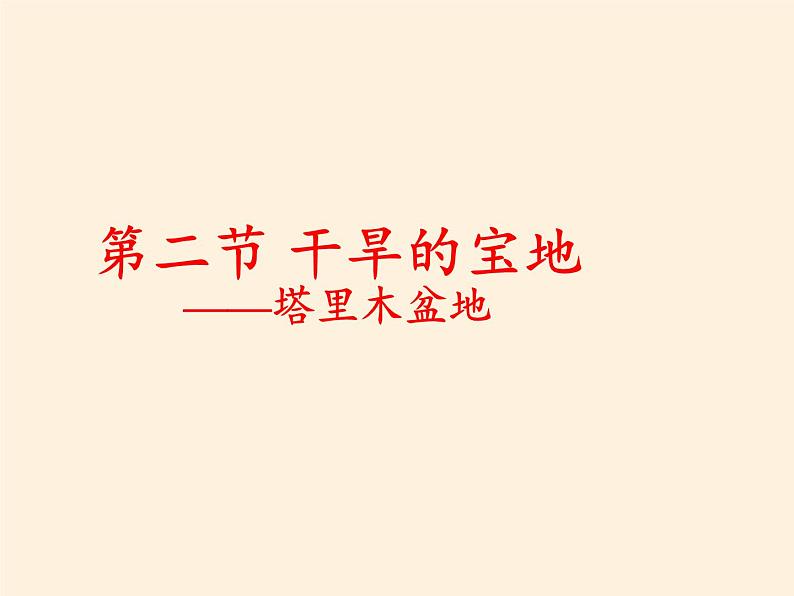 第二节 干旱的宝地

——塔里木盆地